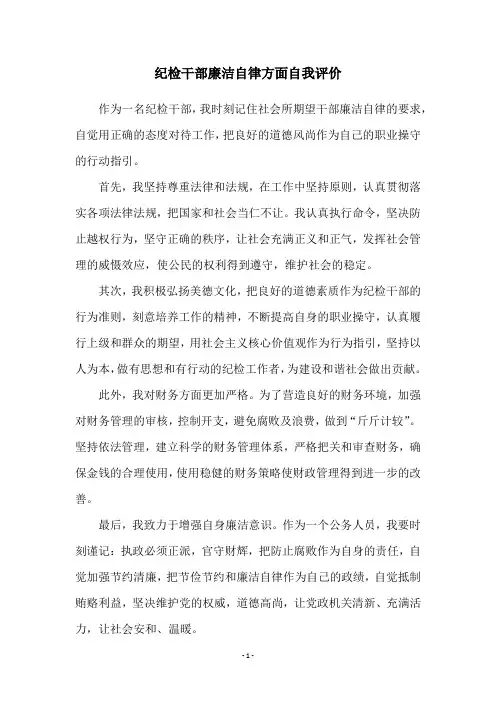 纪检干部廉洁自律方面自我评价

作为一名纪检干部，我时刻记住社会所期望干部廉洁自律的要求，自觉用正确的态度对待工作，把良好的道德风尚作为自己的职业操守的行动指引。

首先，我坚持尊重法律和法规，在工作中坚持原则，认真贯彻落实各项法律法规，把国家和社会当仁不让。我认真执行命令，坚决防止越权行为，坚守正确的秩序，让社会充满正义和正气，发挥社会管理的威慑效应，使公民的权利得到遵守，维护社会的稳定。

其次，我积极弘扬美德文化，把良好的道德素质作为纪检干部的行为准则，刻意培养工作的精神，不断提高自身的职业操守，认真履行上级和群众的期望，用社会主义核心价值观作为行为指引，坚持以人为本，做有思想和有行动的纪检工作者，为建设和谐社会做出贡献。

此外，我对财务方面更加严格。为了营造良好的财务环境，加强对财务管理的审核，控制开支，避免腐败及浪费，做到“斤斤计较”。坚持依法管理，建立科学的财务管理体系，严格把关和审查财务，确保金钱的合理使用，使用稳健的财务策略使财政管理得到进一步的改善。

最后，我致力于增强自身廉洁意识。作为一个公务人员，我要时刻谨记：执政必须正派，官守财辉，把防止腐败作为自身的责任，自觉加强节约清廉，把节俭节约和廉洁自律作为自己的政绩，自觉抵制贿赂利益，坚决维护党的权威，道德高尚，让党政机关清新、充满活力，让社会安和、温暖。

- 1 -